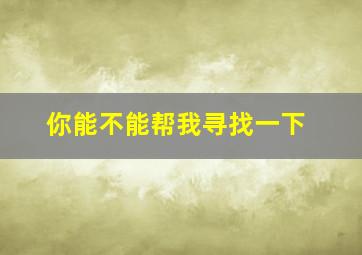 你能不能帮我寻找一下